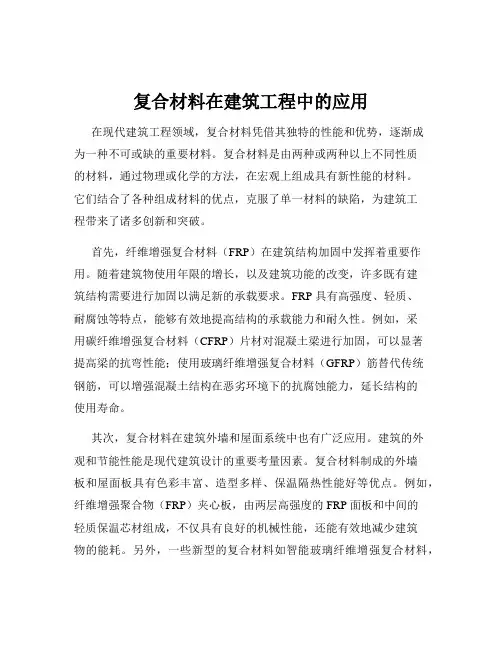 复合材料在建筑工程中的应用

在现代建筑工程领域，复合材料凭借其独特的性能和优势，逐渐成为一种不可或缺的重要材料。复合材料是由两种或两种以上不同性质的材料，通过物理或化学的方法，在宏观上组成具有新性能的材料。它们结合了各种组成材料的优点，克服了单一材料的缺陷，为建筑工程带来了诸多创新和突破。

首先，纤维增强复合材料（FRP）在建筑结构加固中发挥着重要作用。随着建筑物使用年限的增长，以及建筑功能的改变，许多既有建筑结构需要进行加固以满足新的承载要求。FRP 具有高强度、轻质、耐腐蚀等特点，能够有效地提高结构的承载能力和耐久性。例如，采用碳纤维增强复合材料（CFRP）片材对混凝土梁进行加固，可以显著提高梁的抗弯性能；使用玻璃纤维增强复合材料（GFRP）筋替代传统钢筋，可以增强混凝土结构在恶劣环境下的抗腐蚀能力，延长结构的使用寿命。

其次，复合材料在建筑外墙和屋面系统中也有广泛应用。建筑的外观和节能性能是现代建筑设计的重要考量因素。复合材料制成的外墙板和屋面板具有色彩丰富、造型多样、保温隔热性能好等优点。例如，纤维增强聚合物（FRP）夹心板，由两层高强度的 FRP 面板和中间的轻质保温芯材组成，不仅具有良好的机械性能，还能有效地减少建筑物的能耗。另外，一些新型的复合材料如智能玻璃纤维增强复合材料，